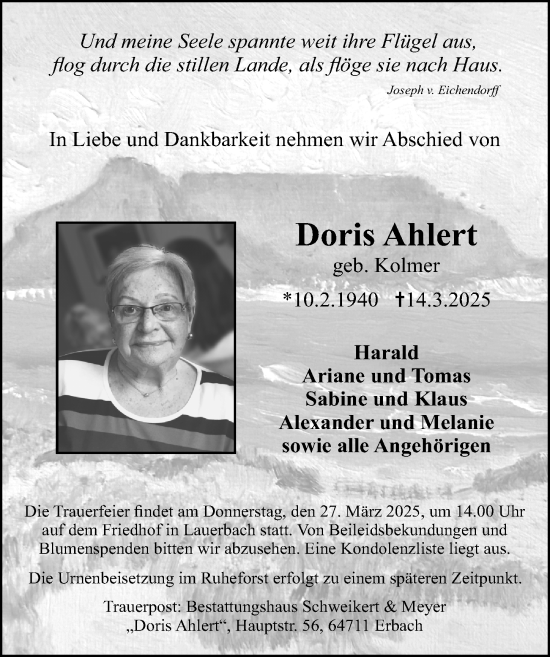 Und meine Seele spannte weit ihre Flügel aus,
flog durch die stillen Lande, als flöge sie nach Haus.
Joseph v. Eichendorff

In Liebe und Dankbarkeit nehmen wir Abschied von

Doris Ahlert
geb. Kolmer
*10.2.1940 †14.3.2025

Harald
Ariane und Tomas
Sabine und Klaus
Alexander und Melanie
sowie alle Angehörigen

Die Trauerfeier findet am Donnerstag, den 27. März 2025, um 14.00 Uhr auf dem Friedhof in Lauerbach statt. Von Beileidsbekundungen und Blumenspenden bitten wir abzusehen. Eine Kondolenzliste liegt aus.

Die Urnenbeisetzung im Ruheforst erfolgt zu einem späteren Zeitpunkt.

Trauerpost: Bestattungshaus Schweikert & Meyer
„Doris Ahlert“, Hauptstr. 56, 64711 Erbach